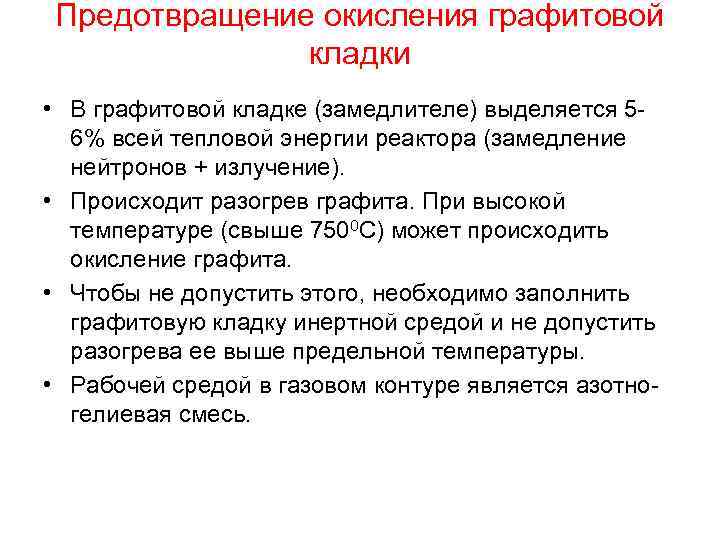 Предотвращение окисления графитовой кладки

• В графитовой кладке (замедлителе) выделяется 5-6% всей тепловой энергии реактора (замедление нейтронов + излучение).

• Происходит разогрев графита. При высокой температуре (свыше $750^0$С) может происходить окисление графита.

• Чтобы не допустить этого, необходимо заполнить графитовую кладку инертной средой и не допустить разогрева ее выше предельной температуры.

• Рабочей средой в газовом контуре является азотно-гелиевая смесь.